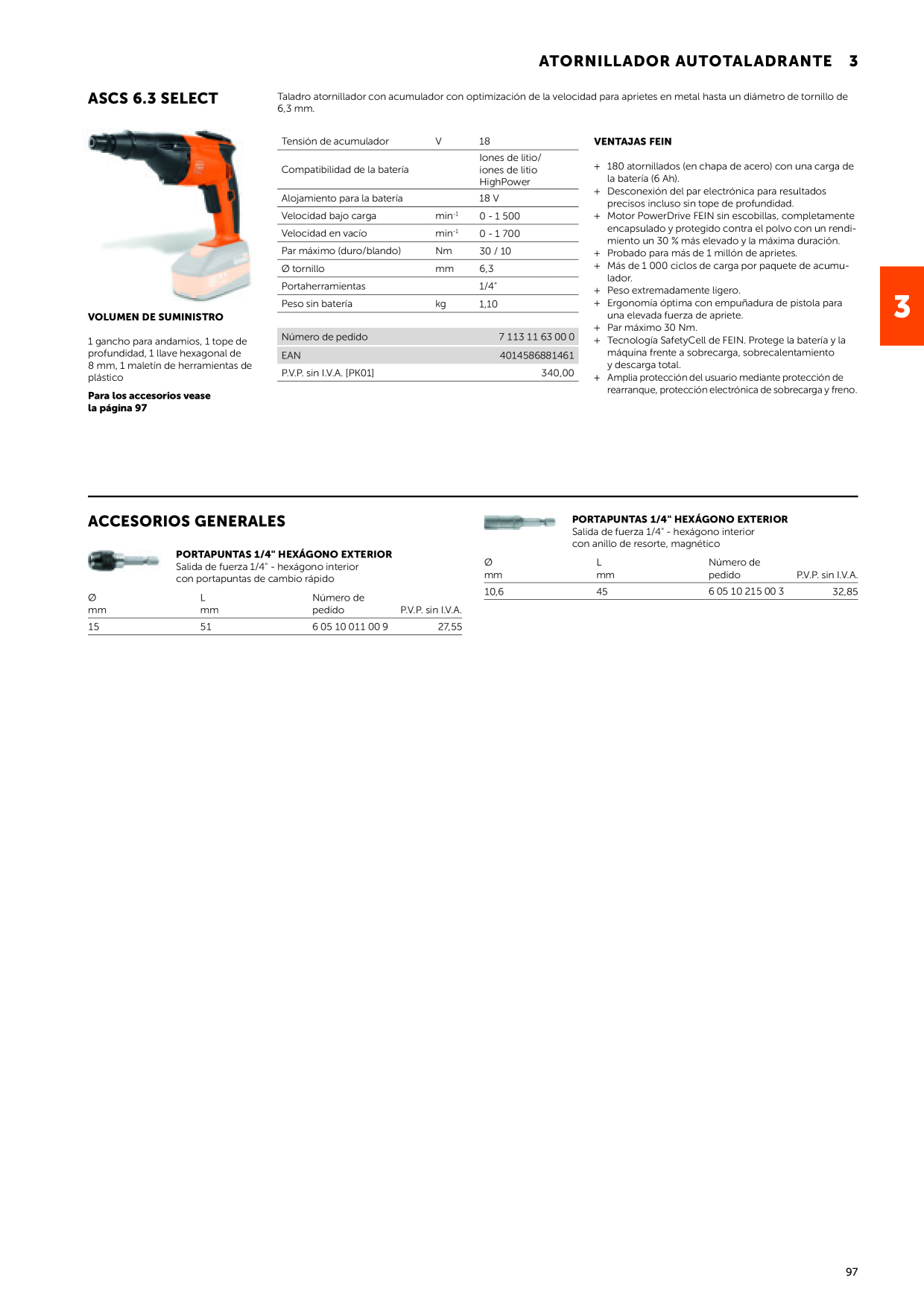 ATORNILLADOR AUTOTALADRANTE 3

ASCS 6.3 SELECT

Taladro atornillador con acumulador con optimización de la velocidad para aprietes en metal hasta un diámetro de tornillo de 6,3 mm.

VOLUMEN DE SUMINISTRO

1 gancho para andamios, 1 tope de profundidad, 1 llave hexagonal de 8 mm, 1 maletín de herramientas de plástico

Para los accesorios vease la página 97

| Tensión de acumulador | V | 18 |
|---|---|---|
| Compatibilidad de la batería | | Iones de litio/ iones de litio HighPower |
| Alojamiento para la batería | | 18 V |
| Velocidad bajo carga | $min^{-1}$ | 0 - 1 500 |
| Velocidad en vacío | $min^{-1}$ | 0 - 1 700 |
| Par máximo (duro/blando) | Nm | 30 / 10 |
| Ø tornillo | mm | 6,3 |
| Portaherramientas | | 1/4" |
| Peso sin batería | kg | 1,10 |

Número de pedido 7 113 11 63 00 0
EAN 4014586881461
P.V.P. sin I.V.A. [PK01] 340,00

VENTAJAS FEIN

+ 180 atornillados (en chapa de acero) con una carga de la batería (6 Ah).
+ Desconexión del par electrónica para resultados precisos incluso sin tope de profundidad.
+ Motor PowerDrive FEIN sin escobillas, completamente encapsulado y protegido contra el polvo con un rendimiento un 30 % más elevado y la máxima duración.
+ Probado para más de 1 millón de aprietes.
+ Más de 1 000 ciclos de carga por paquete de acumulador.
+ Peso extremadamente ligero.
+ Ergonomía óptima con empuñadura de pistola para una elevada fuerza de apriete.
+ Par máximo 30 Nm.
+ Tecnología SafetyCell de FEIN. Protege la batería y la máquina frente a sobrecarga, sobrecalentamiento y descarga total.
+ Amplia protección del usuario mediante protección de rearranque, protección electrónica de sobrecarga y freno.

3

ACCESORIOS GENERALES

PORTAPUNTAS 1/4" HEXÁGONO EXTERIOR
Salida de fuerza 1/4" - hexágono interior
con portapuntas de cambio rápido

| Ø mm | L mm | Número de pedido | P.V.P. sin I.V.A. |
|---|---|---|---|
| 15 | 51 | 6 05 10 011 00 9 | 27,55 |

PORTAPUNTAS 1/4" HEXÁGONO EXTERIOR
Salida de fuerza 1/4" - hexágono interior
con anillo de resorte, magnético

| Ø mm | L mm | Número de pedido | P.V.P. sin I.V.A. |
|---|---|---|---|
| 10,6 | 45 | 6 05 10 215 00 3 | 32,85 |

97